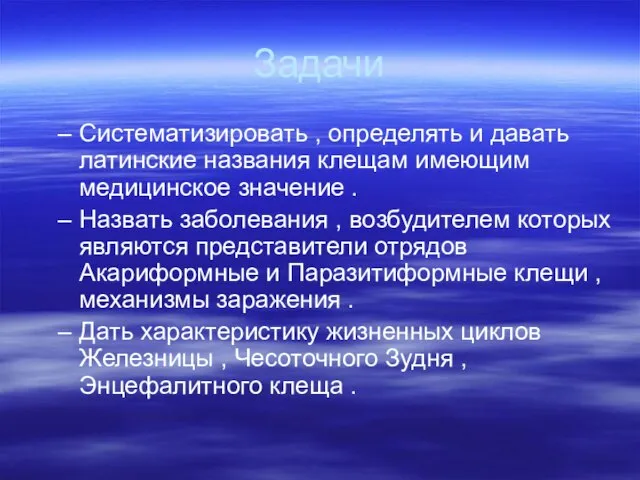 Задачи

– Систематизировать , определять и давать латинские названия клещам имеющим медицинское значение .

– Назвать заболевания , возбудителем которых являются представители отрядов Акариформные и Паразитиформные клещи , механизмы заражения .

– Дать характеристику жизненных циклов Железницы , Чесоточного Зудня , Энцефалитного клеща .